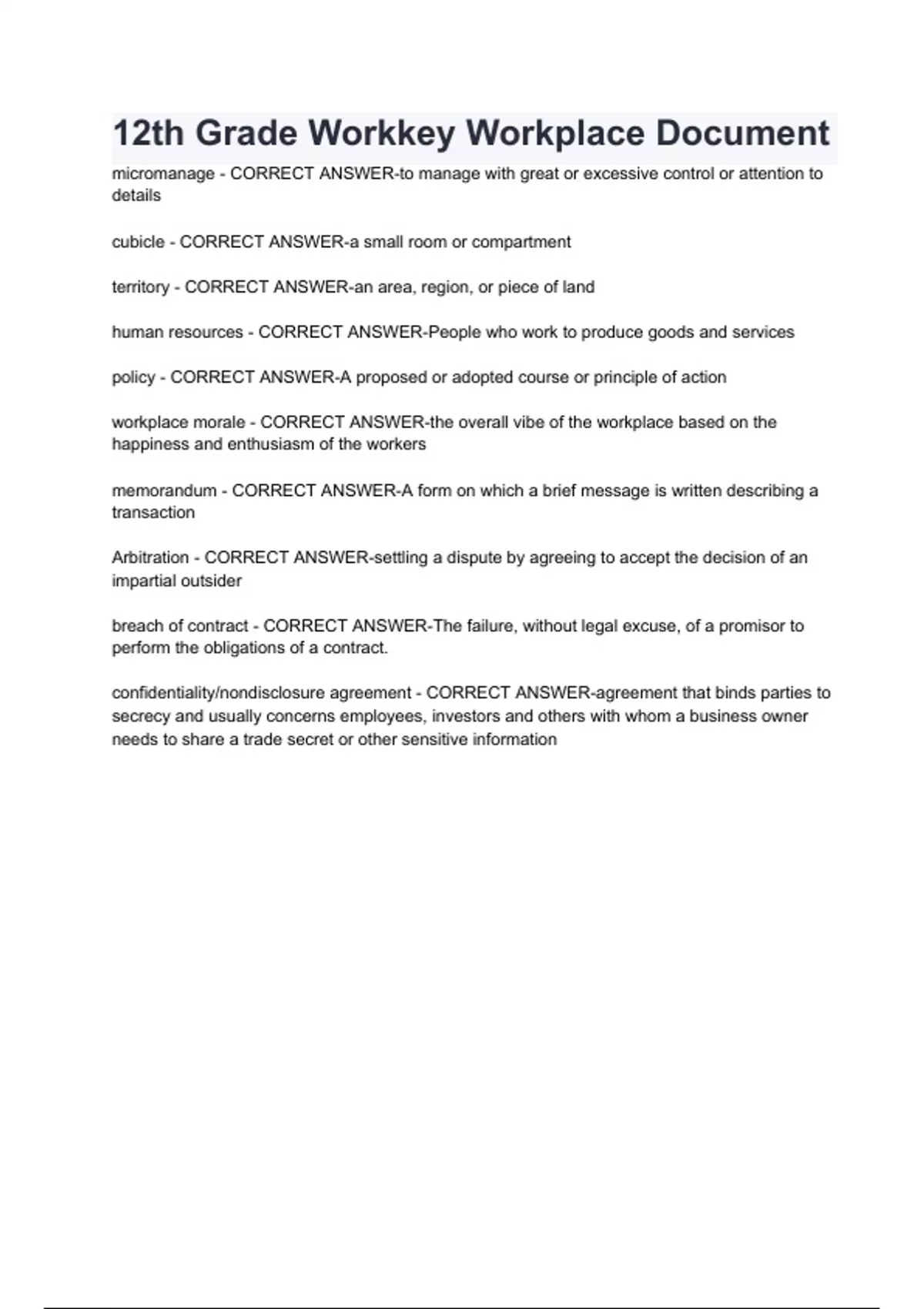 12th Grade Workkey Workplace Document

micromanage - CORRECT ANSWER-to manage with great or excessive control or attention to details

cubicle - CORRECT ANSWER-a small room or compartment

territory - CORRECT ANSWER-an area, region, or piece of land

human resources - CORRECT ANSWER-People who work to produce goods and services

policy - CORRECT ANSWER-A proposed or adopted course or principle of action

workplace morale - CORRECT ANSWER-the overall vibe of the workplace based on the happiness and enthusiasm of the workers

memorandum - CORRECT ANSWER-A form on which a brief message is written describing a transaction

Arbitration - CORRECT ANSWER-settling a dispute by agreeing to accept the decision of an impartial outsider

breach of contract - CORRECT ANSWER-The failure, without legal excuse, of a promisor to perform the obligations of a contract.

confidentiality/nondisclosure agreement - CORRECT ANSWER-agreement that binds parties to secrecy and usually concerns employees, investors and others with whom a business owner needs to share a trade secret or other sensitive information